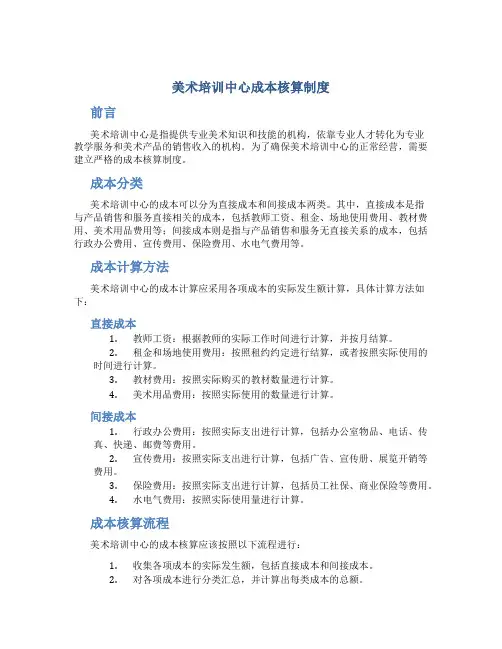 美术培训中心成本核算制度

前言

美术培训中心是指提供专业美术知识和技能的机构，依靠专业人才转化为专业教学服务和美术产品的销售收入的机构。为了确保美术培训中心的正常经营，需要建立严格的成本核算制度。

成本分类

美术培训中心的成本可以分为直接成本和间接成本两类。其中，直接成本是指与产品销售和服务直接相关的成本，包括教师工资、租金、场地使用费用、教材费用、美术用品费用等；间接成本则是指与产品销售和服务无直接关系的成本，包括行政办公费用、宣传费用、保险费用、水电气费用等。

成本计算方法

美术培训中心的成本计算应采用各项成本的实际发生额计算，具体计算方法如下：

直接成本

1. 教师工资：根据教师的实际工作时间进行计算，并按月结算。
2. 租金和场地使用费用：按照租约约定进行结算，或者按照实际使用的时间进行计算。
3. 教材费用：按照实际购买的教材数量进行计算。
4. 美术用品费用：按照实际使用的数量进行计算。

间接成本

1. 行政办公费用：按照实际支出进行计算，包括办公室物品、电话、传真、快递、邮费等费用。
2. 宣传费用：按照实际支出进行计算，包括广告、宣传册、展览开销等费用。
3. 保险费用：按照实际支出进行计算，包括员工社保、商业保险等费用。
4. 水电气费用：按照实际使用量进行计算。

成本核算流程

美术培训中心的成本核算应该按照以下流程进行：

1. 收集各项成本的实际发生额，包括直接成本和间接成本。
2. 对各项成本进行分类汇总，并计算出每类成本的总额。